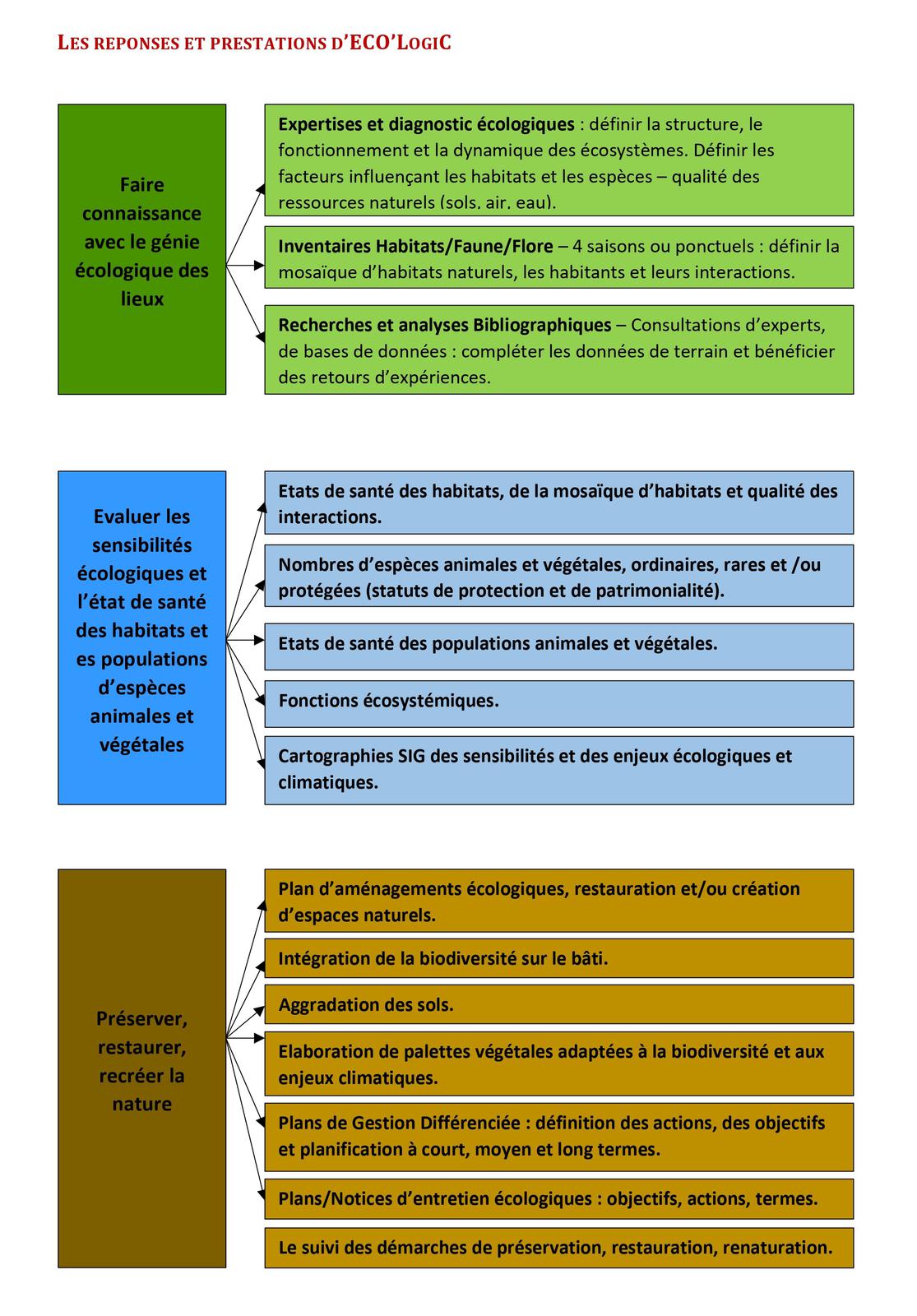 LES REPONSES ET PRESTATIONS D'ECO'LOGIC

Faire connaissance avec le génie écologique des lieux

Expertises et diagnostic écologiques : définir la structure, le fonctionnement et la dynamique des écosystèmes. Définir les facteurs influençant les habitats et les espèces – qualité des ressources naturels (sols, air, eau).

Inventaires Habitats/Faune/Flore – 4 saisons ou ponctuels : définir la mosaïque d'habitats naturels, les habitants et leurs interactions.

Recherches et analyses Bibliographiques – Consultations d'experts, de bases de données : compléter les données de terrain et bénéficier des retours d'expériences.

Evaluer les sensibilités écologiques et l'état de santé des habitats et es populations d'espèces animales et végétales

Etats de santé des habitats, de la mosaïque d'habitats et qualité des interactions.

Nombres d'espèces animales et végétales, ordinaires, rares et /ou protégées (statuts de protection et de patrimonialité).

Etats de santé des populations animales et végétales.

Fonctions écosystémiques.

Cartographies SIG des sensibilités et des enjeux écologiques et climatiques.

Préserver, restaurer, recréer la nature

Plan d'aménagements écologiques, restauration et/ou création d'espaces naturels.

Intégration de la biodiversité sur le bâti.

Aggradation des sols.

Elaboration de palettes végétales adaptées à la biodiversité et aux enjeux climatiques.

Plans de Gestion Différenciée : définition des actions, des objectifs et planification à court, moyen et long termes.

Plans/Notices d'entretien écologiques : objectifs, actions, termes.

Le suivi des démarches de préservation, restauration, renaturation.